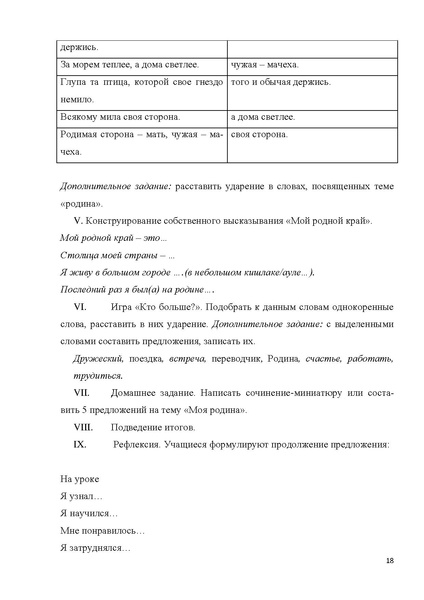 | держись. | |
|---|---|
| За морем теплее, а дома светлее. | чужая – мачеха. |
| Глупа та птица, которой свое гнездо немило. | того и обычая держись. |
| Всякому мила своя сторона. | а дома светлее. |
| Родимая сторона – мать, чужая – мачеха. | своя сторона. |

Дополнительное задание: расставить ударение в словах, посвященных теме «родина».

V. Конструирование собственного высказывания «Мой родной край».

Мой родной край – это...

Столица моей страны – ...

Я живу в большом городе ….(в небольшом кишлаке/ауле…).

Последний раз я был(а) на родине….

VI. Игра «Кто больше?». Подобрать к данным словам однокоренные слова, расставить в них ударение. Дополнительное задание: с выделенными словами составить предложения, записать их.

Дружеский, поездка, встреча, переводчик, Родина, счастье, работать, трудиться.

VII. Домашнее задание. Написать сочинение-миниатюру или составить 5 предложений на тему «Моя родина».

VIII. Подведение итогов.

IX. Рефлексия. Учащиеся формулируют продолжение предложения:

На уроке

Я узнал…

Я научился…

Мне понравилось…

Я затруднялся…

18